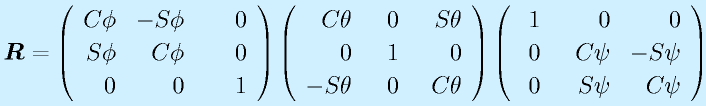 $\boldsymbol{R} = \begin{pmatrix} C\phi & -S\phi & 0 \\ S\phi & C\phi & 0 \\ 0 & 0 & 1 \end{pmatrix} \begin{pmatrix} C\theta & 0 & S\theta \\ 0 & 1 & 0 \\ -S\theta & 0 & C\theta \end{pmatrix} \begin{pmatrix} 1 & 0 & 0 \\ 0 & C\psi & -S\psi \\ 0 & S\psi & C\psi \end{pmatrix}$